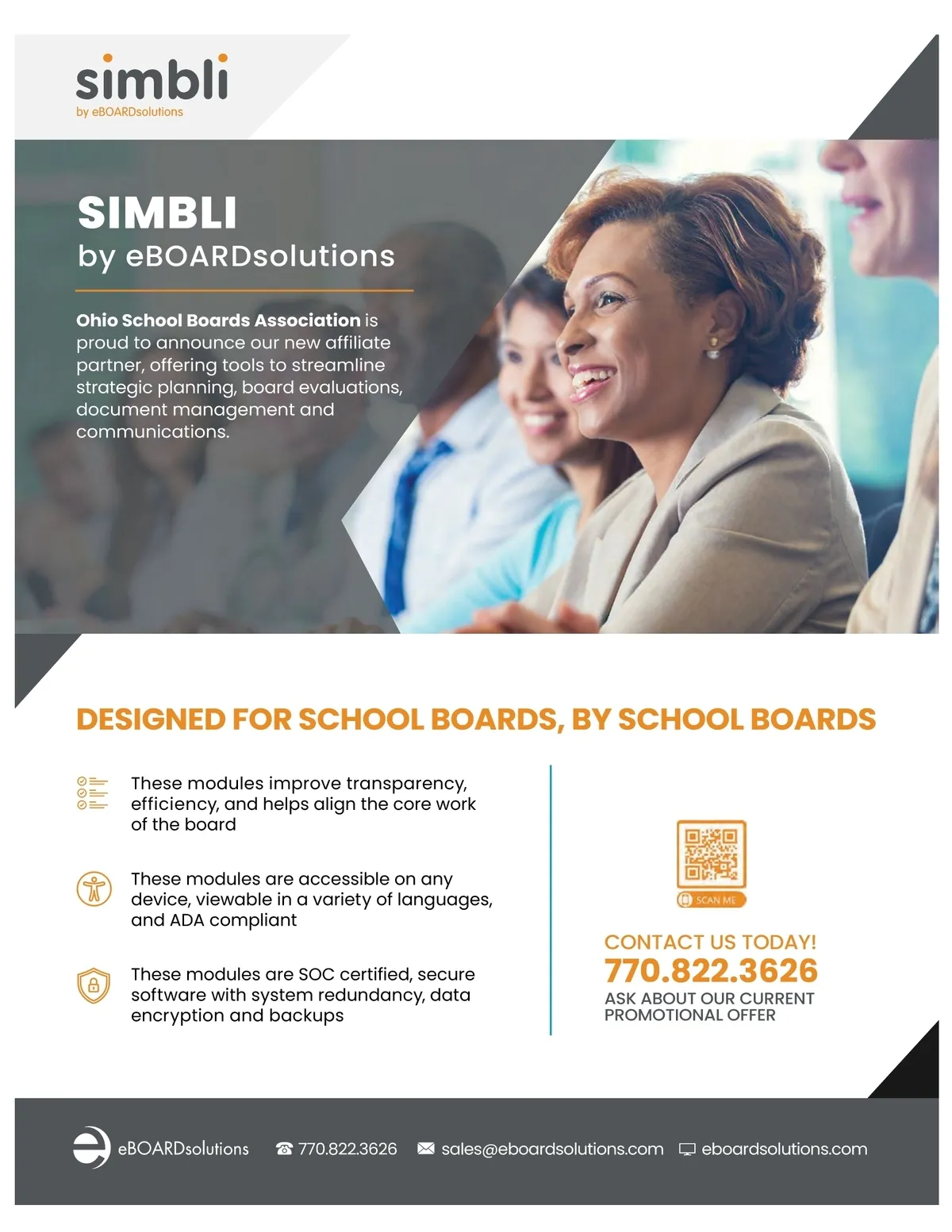 simbli
by eBOARDsolutions

SIMBLI
by eBOARDsolutions

Ohio School Boards Association is proud to announce our new affiliate partner, offering tools to streamline strategic planning, board evaluations, document management and communications.

DESIGNED FOR SCHOOL BOARDS, BY SCHOOL BOARDS

These modules improve transparency, efficiency, and helps align the core work of the board

These modules are accessible on any device, viewable in a variety of languages, and ADA compliant

These modules are SOC certified, secure software with system redundancy, data encryption and backups

SCAN ME

CONTACT US TODAY!
770.822.3626
ASK ABOUT OUR CURRENT PROMOTIONAL OFFER

eBOARDsolutions 770.822.3626 sales@eboardsolutions.com eboardsolutions.com